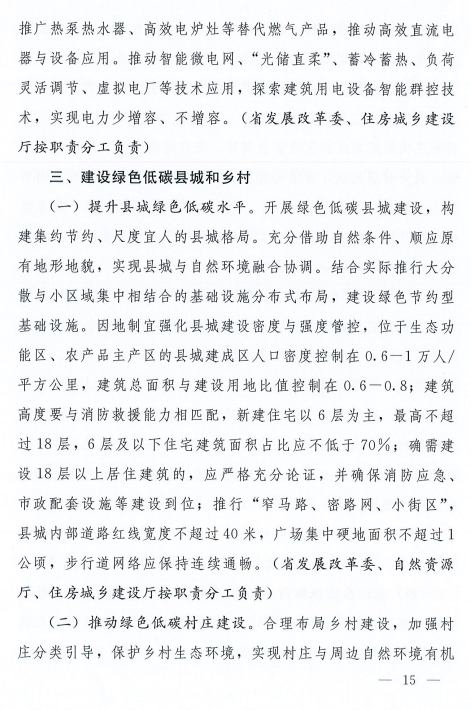 推广热泵热水器、高效电炉灶等替代燃气产品，推动高效直流电器与设备应用。推动智能微电网、“光储直柔”、蓄冷蓄热、负荷灵活调节、虚拟电厂等技术应用，探索建筑用电设备智能群控技术，实现电力少增容、不增容。（省发展改革委、住房城乡建设厅按职责分工负责）

三、建设绿色低碳县城和乡村

（一）提升县城绿色低碳水平。开展绿色低碳县城建设，构建集约节约、尺度宜人的县城格局。充分借助自然条件、顺应原有地形地貌，实现县城与自然环境融合协调。结合实际推行大分散与小区域集中相结合的基础设施分布式布局，建设绿色节约型基础设施。因地制宜强化县城建设密度与强度管控，位于生态功能区、农产品主产区的县城建成区人口密度控制在0.6—1万人/平方公里，建筑总面积与建设用地比值控制在0.6—0.8；建筑高度要与消防救援能力相匹配，新建住宅以6层为主，最高不超过18层，6层及以下住宅建筑面积占比应不低于70%；确需建设18层以上居住建筑的，应严格充分论证，并确保消防应急、市政配套设施等建设到位；推行“窄马路、密路网、小街区”，县城内部道路红线宽度不超过40米，广场集中硬地面积不超过1公顷，步行道网络应保持连续通畅。（省发展改革委、自然资源厅、住房城乡建设厅按职责分工负责）

（二）推动绿色低碳村庄建设。合理布局乡村建设，加强村庄分类引导，保护乡村生态环境，实现村庄与周边自然环境有机

— 15 —